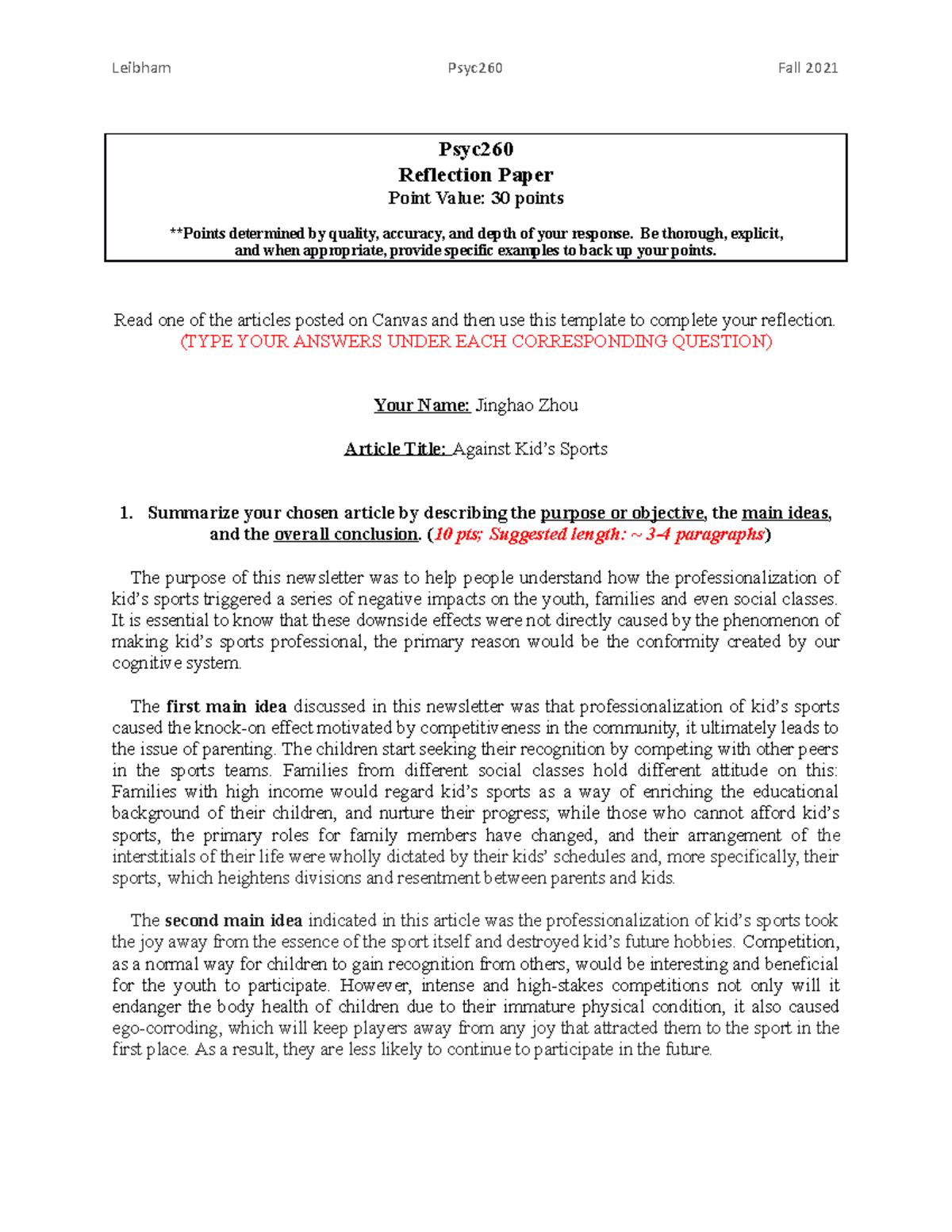 Leibham Psyc260 Fall 2021

Psyc260
Reflection Paper
Point Value: 30 points

**Points determined by quality, accuracy, and depth of your response. Be thorough, explicit, and when appropriate, provide specific examples to back up your points.

Read one of the articles posted on Canvas and then use this template to complete your reflection.
(TYPE YOUR ANSWERS UNDER EACH CORRESPONDING QUESTION)

Your Name: Jinghao Zhou

Article Title: Against Kid's Sports

1. Summarize your chosen article by describing the purpose or objective, the main ideas, and the overall conclusion. (10 pts; Suggested length: ~ 3-4 paragraphs)

The purpose of this newsletter was to help people understand how the professionalization of kid's sports triggered a series of negative impacts on the youth, families and even social classes. It is essential to know that these downside effects were not directly caused by the phenomenon of making kid's sports professional, the primary reason would be the conformity created by our cognitive system.

The first main idea discussed in this newsletter was that professionalization of kid's sports caused the knock-on effect motivated by competitiveness in the community, it ultimately leads to the issue of parenting. The children start seeking their recognition by competing with other peers in the sports teams. Families from different social classes hold different attitude on this: Families with high income would regard kid's sports as a way of enriching the educational background of their children, and nurture their progress; while those who cannot afford kid's sports, the primary roles for family members have changed, and their arrangement of the interstitials of their life were wholly dictated by their kids' schedules and, more specifically, their sports, which heightens divisions and resentment between parents and kids.

The second main idea indicated in this article was the professionalization of kid's sports took the joy away from the essence of the sport itself and destroyed kid's future hobbies. Competition, as a normal way for children to gain recognition from others, would be interesting and beneficial for the youth to participate. However, intense and high-stakes competitions not only will it endanger the body health of children due to their immature physical condition, it also caused ego-corroding, which will keep players away from any joy that attracted them to the sport in the first place. As a result, they are less likely to continue to participate in the future.